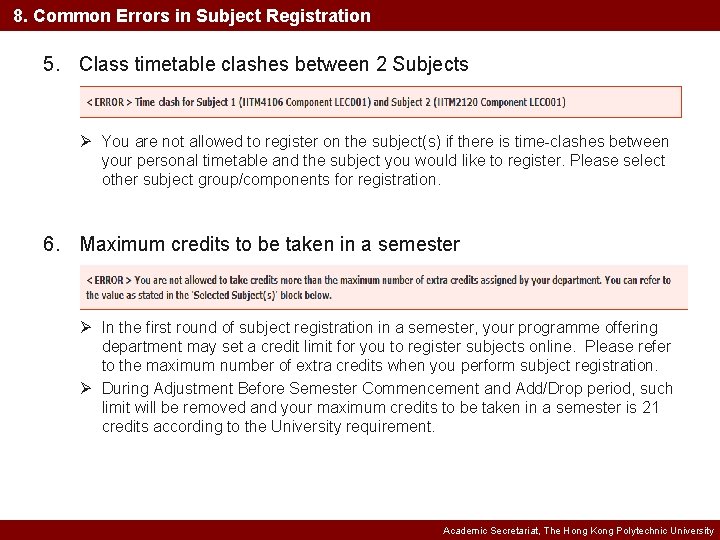 8. Common Errors in Subject Registration

5. Class timetable clashes between 2 Subjects

< ERROR > Time clash for Subject 1 (IITM4106 Component LEC001) and Subject 2 (IITM2120 Component LEC001)

➢ You are not allowed to register on the subject(s) if there is time-clashes between your personal timetable and the subject you would like to register. Please select other subject group/components for registration.

6. Maximum credits to be taken in a semester

< ERROR > You are not allowed to take credits more than the maximum number of extra credits assigned by your department. You can refer to the value as stated in the 'Selected Subject(s)' block below.

➢ In the first round of subject registration in a semester, your programme offering department may set a credit limit for you to register subjects online. Please refer to the maximum number of extra credits when you perform subject registration.

➢ During Adjustment Before Semester Commencement and Add/Drop period, such limit will be removed and your maximum credits to be taken in a semester is 21 credits according to the University requirement.

Academic Secretariat, The Hong Kong Polytechnic University